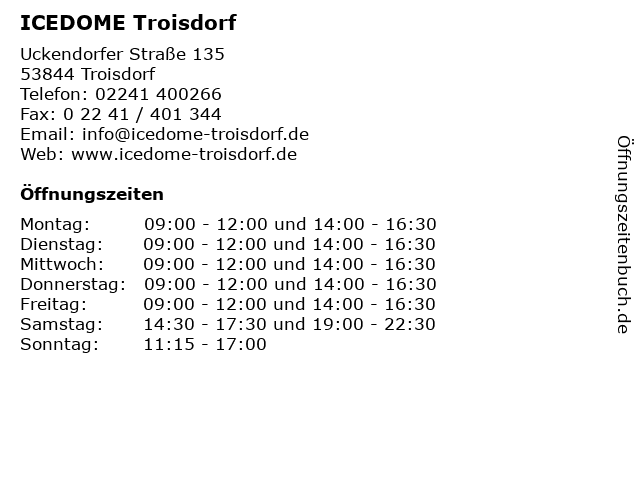 ICEDOME Troisdorf

Uckendorfer Straße 135
53844 Troisdorf
Telefon: 02241 400266
Fax: 0 22 41 / 401 344
Email: info@icedome-troisdorf.de
Web: www.icedome-troisdorf.de

Öffnungszeiten

| | |
|---|---|
| Montag: | 09:00 - 12:00 und 14:00 - 16:30 |
| Dienstag: | 09:00 - 12:00 und 14:00 - 16:30 |
| Mittwoch: | 09:00 - 12:00 und 14:00 - 16:30 |
| Donnerstag: | 09:00 - 12:00 und 14:00 - 16:30 |
| Freitag: | 09:00 - 12:00 und 14:00 - 16:30 |
| Samstag: | 14:30 - 17:30 und 19:00 - 22:30 |
| Sonntag: | 11:15 - 17:00 |

Öffnungszeitenbuch.de